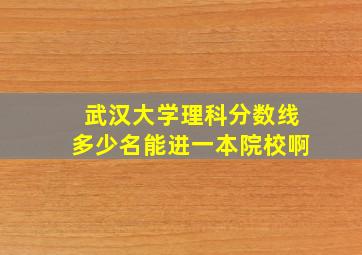 武汉大学理科分数线
多少名能进一本院校啊